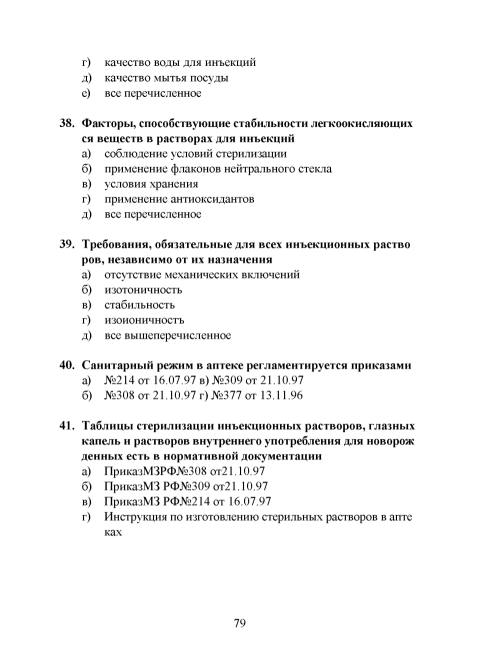 г) качество воды для инъекций
д) качество мытья посуды
е) все перечисленное

38. Факторы, способствующие стабильности легкоокисляющих ся веществ в растворах для инъекций
а) соблюдение условий стерилизации
б) применение флаконов нейтрального стекла
в) условия хранения
г) применение антиоксидантов
д) все перечисленное

39. Требования, обязательные для всех инъекционных раство ров, независимо от их назначения
а) отсутствие механических включений
б) изотоничность
в) стабильность
г) изоионичность
д) все вышеперечисленное

40. Санитарный режим в аптеке регламентируется приказами
а) №214 от 16.07.97 в) №309 от 21.10.97
б) №308 от 21.10.97 г) №377 от 13.11.96

41. Таблицы стерилизации инъекционных растворов, глазных капель и растворов внутреннего употребления для новорож денных есть в нормативной документации
а) ПриказМЗРФ№308 от21.10.97
б) ПриказМЗ РФ№309 от21.10.97
в) ПриказМЗ РФ№214 от 16.07.97
г) Инструкция по изготовлению стерильных растворов в апте ках

79